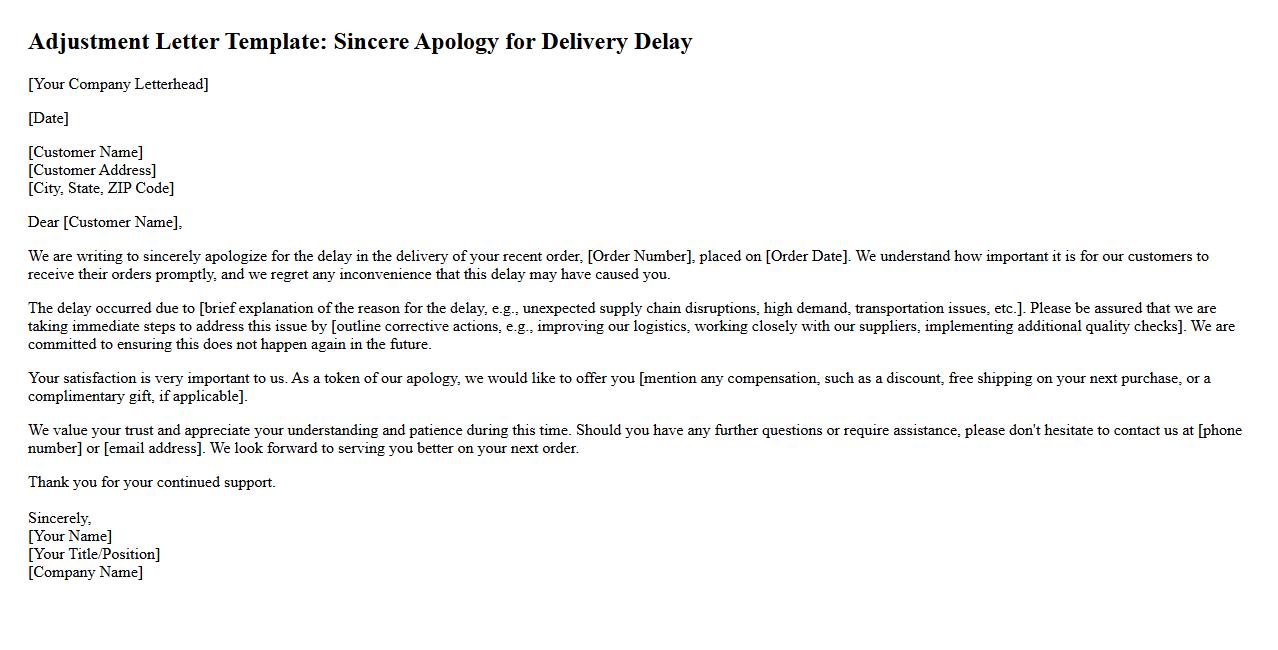 Adjustment Letter Template: Sincere Apology for Delivery Delay

[Your Company Letterhead]

[Date]

[Customer Name]
[Customer Address]
[City, State, ZIP Code]

Dear [Customer Name],

We are writing to sincerely apologize for the delay in the delivery of your recent order, [Order Number], placed on [Order Date]. We understand how important it is for our customers to receive their orders promptly, and we regret any inconvenience that this delay may have caused you.

The delay occurred due to [brief explanation of the reason for the delay, e.g., unexpected supply chain disruptions, high demand, transportation issues, etc.]. Please be assured that we are taking immediate steps to address this issue by [outline corrective actions, e.g., improving our logistics, working closely with our suppliers, implementing additional quality checks]. We are committed to ensuring this does not happen again in the future.

Your satisfaction is very important to us. As a token of our apology, we would like to offer you [mention any compensation, such as a discount, free shipping on your next purchase, or a complimentary gift, if applicable].

We value your trust and appreciate your understanding and patience during this time. Should you have any further questions or require assistance, please don't hesitate to contact us at [phone number] or [email address]. We look forward to serving you better on your next order.

Thank you for your continued support.

Sincerely,
[Your Name]
[Your Title/Position]
[Company Name]